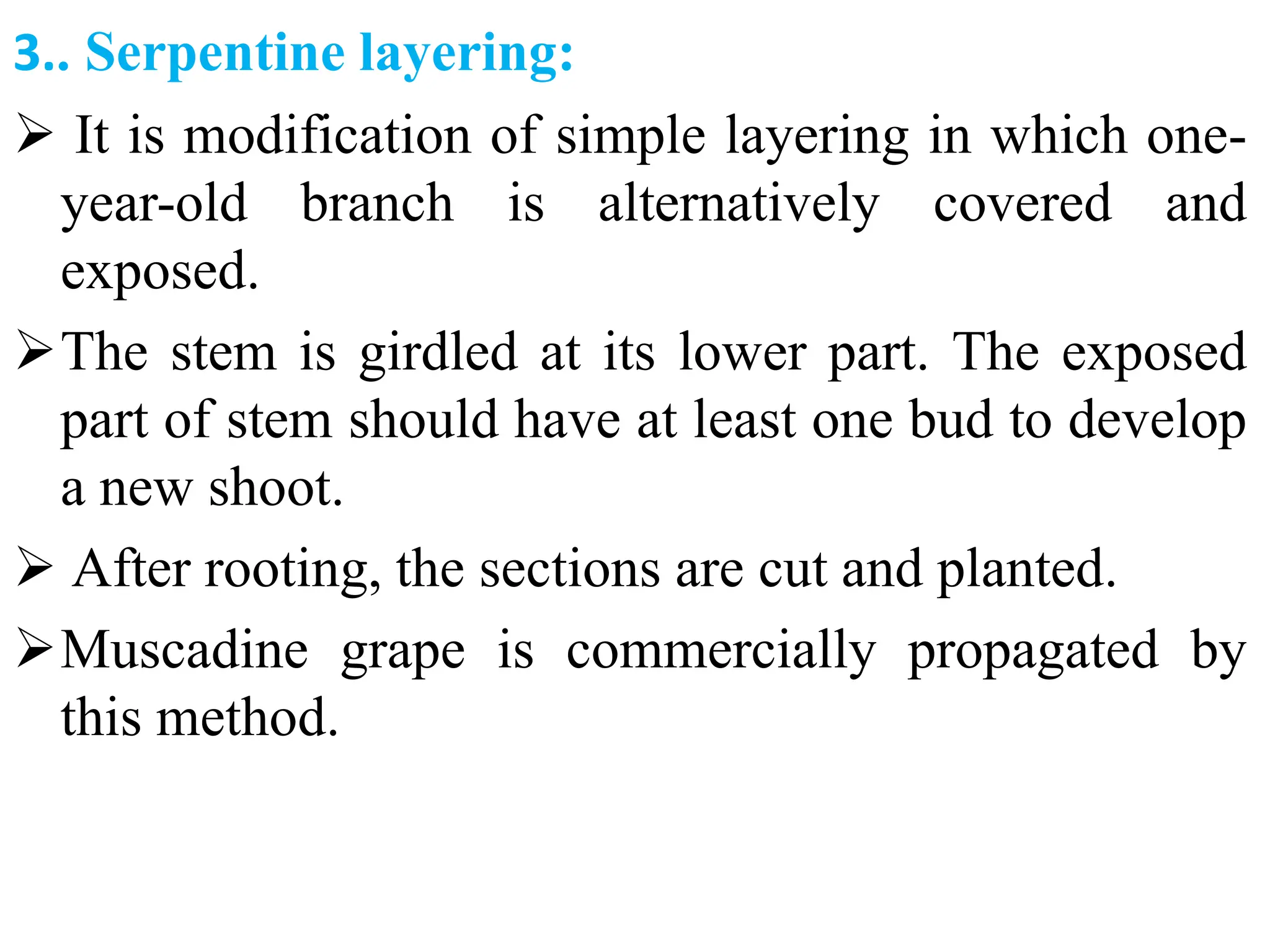 3.. Serpentine layering:

➢ It is modification of simple layering in which one-year-old branch is alternatively covered and exposed.

➢ The stem is girdled at its lower part. The exposed part of stem should have at least one bud to develop a new shoot.

➢ After rooting, the sections are cut and planted.

➢ Muscadine grape is commercially propagated by this method.